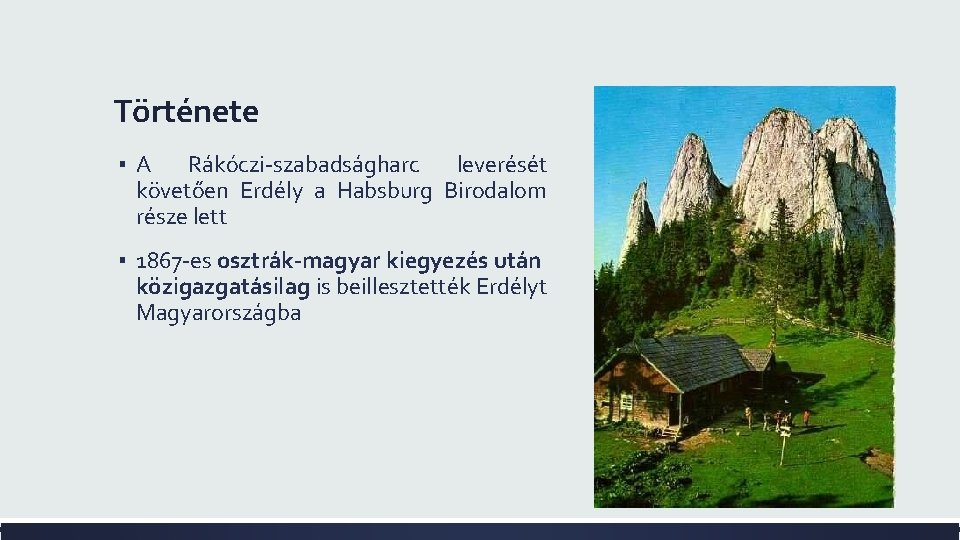 Története

▪ A Rákóczi-szabadságharc leverését követően Erdély a Habsburg Birodalom része lett

▪ 1867-es osztrák-magyar kiegyezés után közigazgatásilag is beillesztették Erdélyt Magyarországba